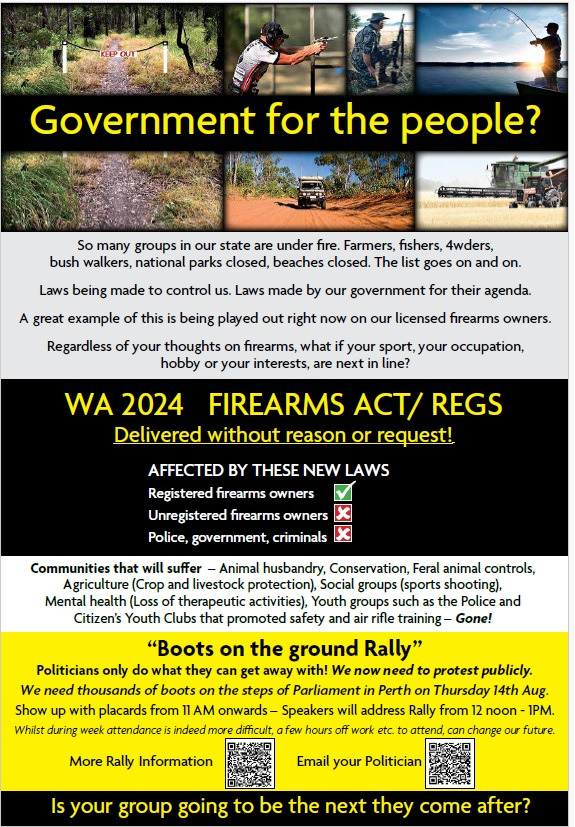 KEEP OUT

Government for the people?

So many groups in our state are under fire. Farmers, fishers, 4wders, bush walkers, national parks closed, beaches closed. The list goes on and on.

Laws being made to control us. Laws made by our government for their agenda.

A great example of this is being played out right now on our licensed firearms owners.

Regardless of your thoughts on firearms, what if your sport, your occupation, hobby or your interests, are next in line?

WA 2024 FIREARMS ACT/ REGS

Delivered without reason or request!

AFFECTED BY THESE NEW LAWS
Registered firearms owners ✓
Unregistered firearms owners ✗
Police, government, criminals ✗

Communities that will suffer – Animal husbandry, Conservation, Feral animal controls, Agriculture (Crop and livestock protection), Social groups (sports shooting), Mental health (Loss of therapeutic activities), Youth groups such as the Police and Citizen's Youth Clubs that promoted safety and air rifle training – Gone!

"Boots on the ground Rally"

Politicians only do what they can get away with! We now need to protest publicly.
We need thousands of boots on the steps of Parliament in Perth on Thursday 14th Aug.
Show up with placards from 11 AM onwards – Speakers will address Rally from 12 noon - 1PM.
Whilst during week attendance is indeed more difficult, a few hours off work etc. to attend, can change our future.

More Rally Information

Email your Politician

Is your group going to be the next they come after?